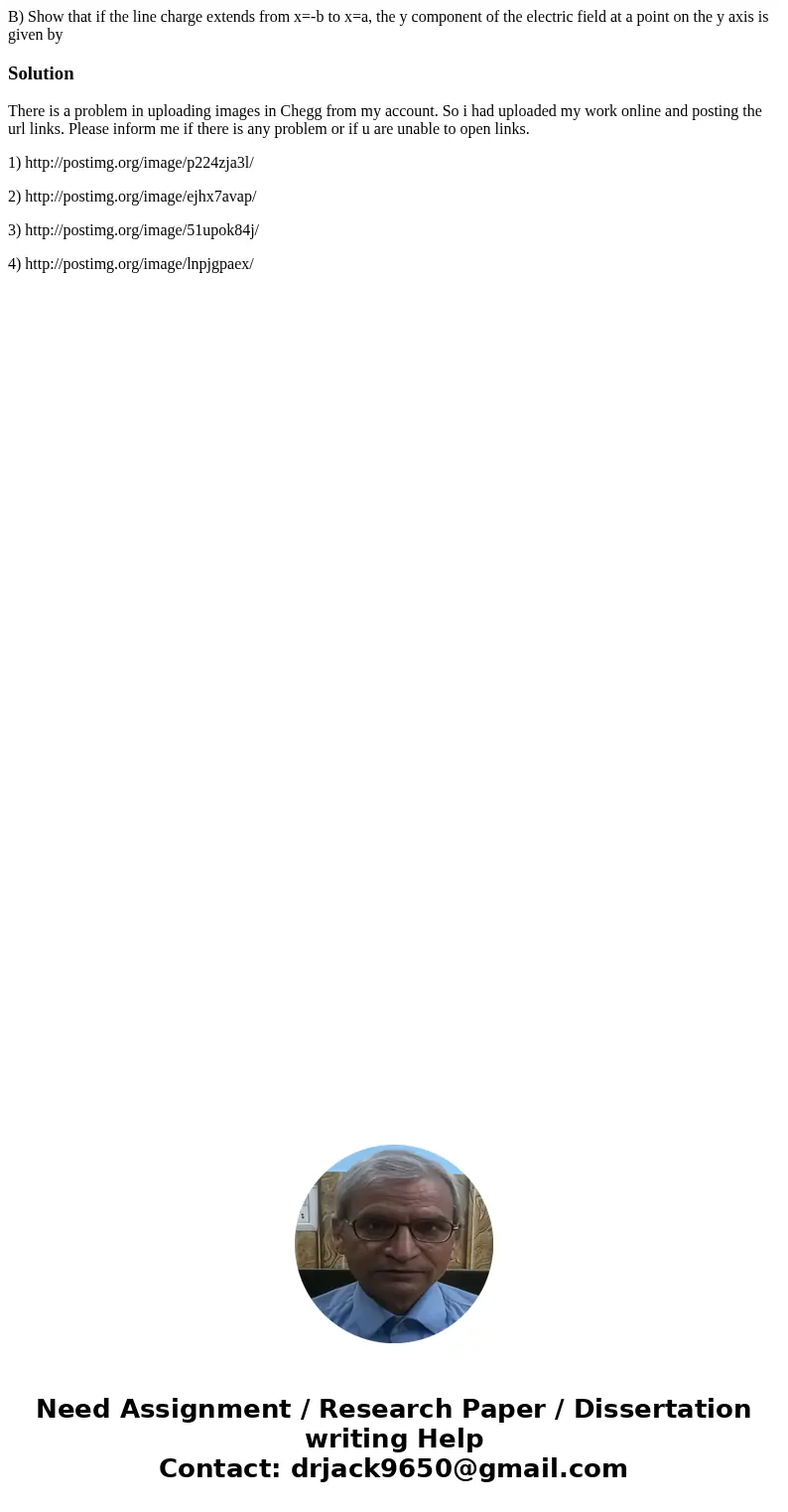 B) Show that if the line charge extends from x=-b to x=a, the y component of the electric field at a point on the y axis is given by

Solution

There is a problem in uploading images in Chegg from my account. So i had uploaded my work online and posting the url links. Please inform me if there is any problem or if u are unable to open links.

1) http://postimg.org/image/p224zja3l/

2) http://postimg.org/image/ejhx7avap/

3) http://postimg.org/image/51upok84j/

4) http://postimg.org/image/lnpjgpaex/

Need Assignment / Research Paper / Dissertation writing Help
Contact: drjack9650@gmail.com